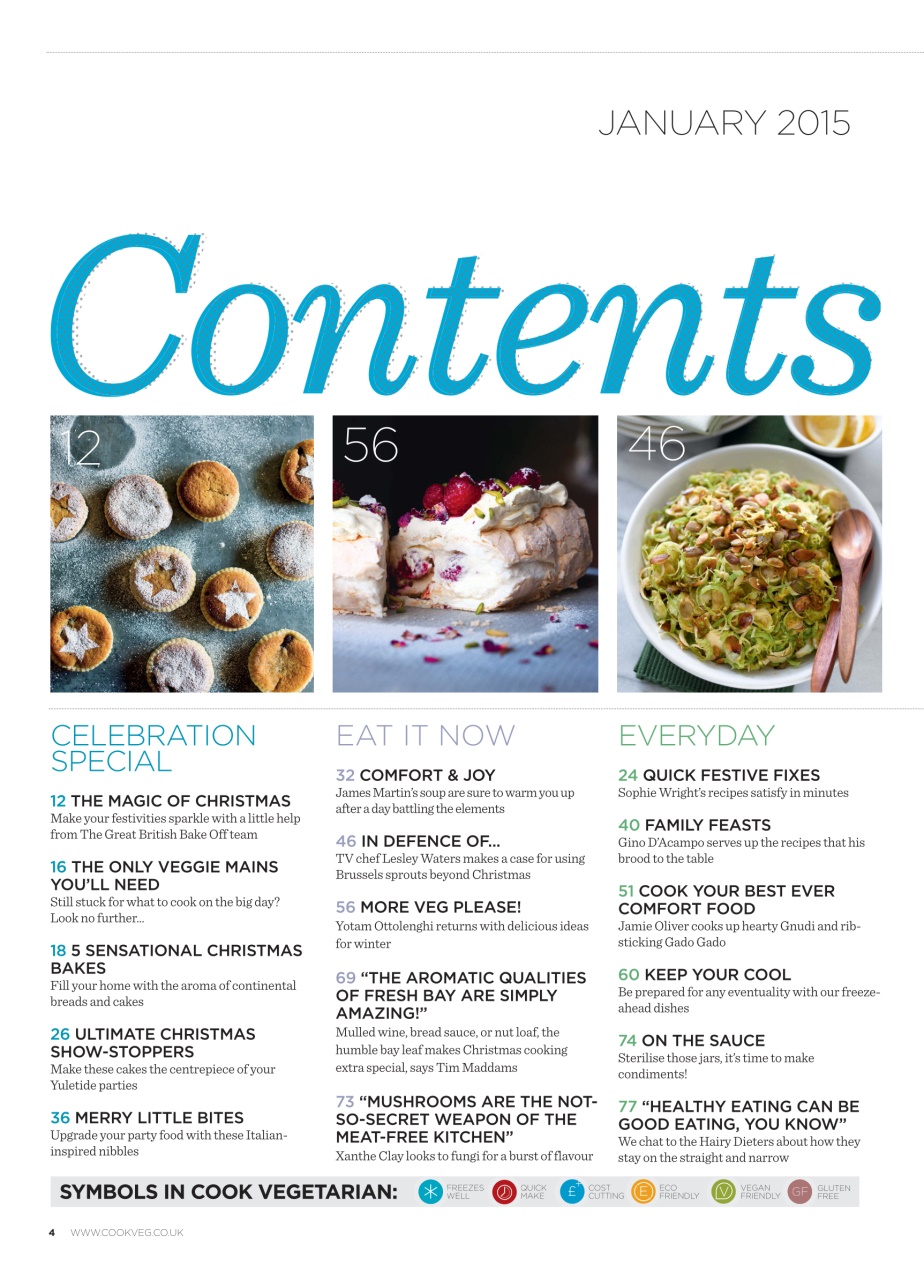 JANUARY 2015

Contents

12

56

46

CELEBRATION SPECIAL

12 THE MAGIC OF CHRISTMAS
Make your festivities sparkle with a little help from The Great British Bake Off team

16 THE ONLY VEGGIE MAINS YOU'LL NEED
Still stuck for what to cook on the big day? Look no further...

18 5 SENSATIONAL CHRISTMAS BAKES
Fill your home with the aroma of continental breads and cakes

26 ULTIMATE CHRISTMAS SHOW-STOPPERS
Make these cakes the centrepiece of your Yuletide parties

36 MERRY LITTLE BITES
Upgrade your party food with these Italian-inspired nibbles

EAT IT NOW

32 COMFORT & JOY
James Martin's soup are sure to warm you up after a day battling the elements

46 IN DEFENCE OF...
TV chef Lesley Waters makes a case for using Brussels sprouts beyond Christmas

56 MORE VEG PLEASE!
Yotam Ottolenghi returns with delicious ideas for winter

69 "THE AROMATIC QUALITIES OF FRESH BAY ARE SIMPLY AMAZING!"
Mulled wine, bread sauce, or nut loaf, the humble bay leaf makes Christmas cooking extra special, says Tim Maddams

73 "MUSHROOMS ARE THE NOT-SO-SECRET WEAPON OF THE MEAT-FREE KITCHEN"
Xanthe Clay looks to fungi for a burst of flavour

EVERYDAY

24 QUICK FESTIVE FIXES
Sophie Wright's recipes satisfy in minutes

40 FAMILY FEASTS
Gino D'Acampo serves up the recipes that his brood to the table

51 COOK YOUR BEST EVER COMFORT FOOD
Jamie Oliver cooks up hearty Gnudi and rib-sticking Gado Gado

60 KEEP YOUR COOL
Be prepared for any eventuality with our freeze-ahead dishes

74 ON THE SAUCE
Sterilise those jars, it's time to make condiments!

77 "HEALTHY EATING CAN BE GOOD EATING, YOU KNOW"
We chat to the Hairy Dieters about how they stay on the straight and narrow

SYMBOLS IN COOK VEGETARIAN: FREEZES WELL QUICK MAKE £ COST CUTTING E ECO FRIENDLY V VEGAN FRIENDLY GF GLUTEN FREE

4 WWW.COOKVEG.CO.UK